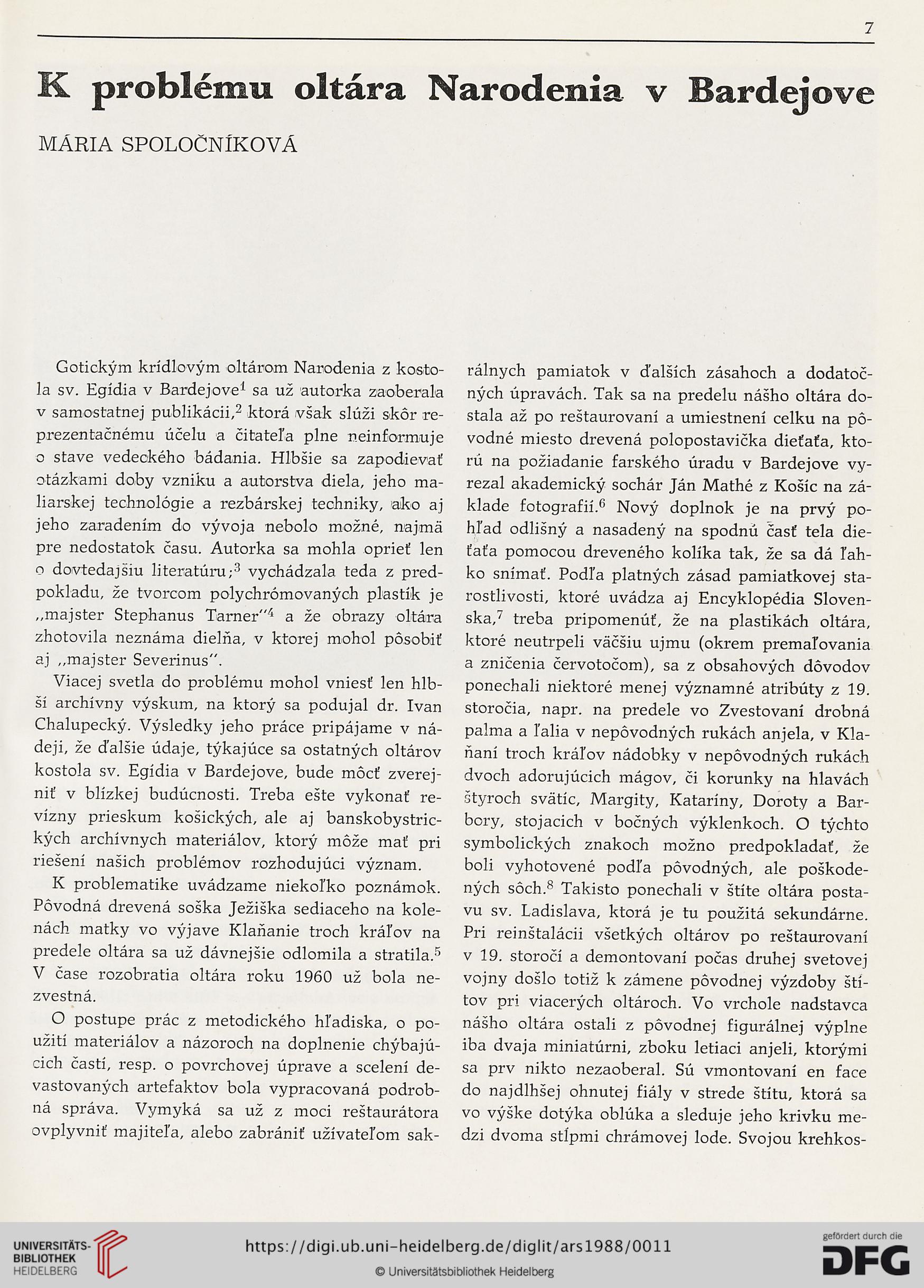 7

K problému oltára Narodenia v Bardejove

MÁRIA SPOLOČNÍKOVÁ

Gotickým krídlovým oltárom Narodenia z kostola sv. Egídia v Bardejove$^1$ sa už autorka zaoberala v samostatnej publikácii,$^2$ ktorá však slúži skôr reprezentačnému účelu a čitateľa plne neinformuje o stave vedeckého bádania. Hlbšie sa zapodievať otázkami doby vzniku a autorstva diela, jeho maliarskej technológie a rezbárskej techniky, ako aj jeho zaradením do vývoja nebolo možné, najmä pre nedostatok času. Autorka sa mohla oprieť len o dovtedajšiu literatúru;$^3$ vychádzala teda z predpokladu, že tvorcom polychrómovaných plastík je „majster Stephanus Tarner"$^4$ a že obrazy oltára zhotovila neznáma dielňa, v ktorej mohol pôsobiť aj „majster Severinus".

Viacej svetla do problému mohol vniesť len hlbší archívny výskum, na ktorý sa podujal dr. Ivan Chalupecký. Výsledky jeho práce pripájame v nádeji, že ďalšie údaje, týkajúce sa ostatných oltárov kostola sv. Egídia v Bardejove, bude môcť zverejniť v blízkej budúcnosti. Treba ešte vykonať revízny prieskum košických, ale aj banskobystrických archívnych materiálov, ktorý môže mať pri riešení našich problémov rozhodujúci význam.

K problematike uvádzame niekoľko poznámok. Pôvodná drevená soška Ježiška sediaceho na kolenách matky vo výjave Klaňanie troch kráľov na predele oltára sa už dávnejšie odlomila a stratila.$^5$ V čase rozobratia oltára roku 1960 už bola nezvestná.

O postupe prác z metodického hľadiska, o použití materiálov a názoroch na doplnenie chýbajúcich častí, resp. o povrchovej úprave a scelení devastovaných artefaktov bola vypracovaná podrobná správa. Vymyká sa už z moci reštaurátora ovplyvniť majiteľa, alebo zabrániť užívateľom sakrálnych pamiatok v ďalších zásahoch a dodatočných úpravách. Tak sa na predelu nášho oltára dostala až po reštaurovaní a umiestnení celku na pôvodné miesto drevená polopostavička dieťaťa, ktorú na požiadanie farského úradu v Bardejove vyrezal akademický sochár Ján Mathé z Košíc na základe fotografií.$^6$ Nový doplnok je na prvý pohľad odlišný a nasadený na spodnú časť tela dieťaťa pomocou dreveného kolíka tak, že sa dá ľahko snímať. Podľa platných zásad pamiatkovej starostlivosti, ktoré uvádza aj Encyklopédia Slovenska,$^7$ treba pripomenúť, že na plastikách oltára, ktoré neutrpeli väčšiu ujmu (okrem premaľovania a zničenia červotočom), sa z obsahových dôvodov ponechali niektoré menej významné atribúty z 19. storočia, napr. na predele vo Zvestovaní drobná palma a ľalia v nepôvodných rukách anjela, v Klaňaní troch kráľov nádobky v nepôvodných rukách dvoch adorujúcich mágov, či korunky na hlavách štyroch svätíc, Margity, Kataríny, Doroty a Barbory, stojacich v bočných výklenkoch. O týchto symbolických znakoch možno predpokladať, že boli vyhotovené podľa pôvodných, ale poškodených sôch.$^8$ Takisto ponechali v štíte oltára postavu sv. Ladislava, ktorá je tu použitá sekundárne. Pri reinštalácii všetkých oltárov po reštaurovaní v 19. storočí a demontovaní počas druhej svetovej vojny došlo totiž k zámene pôvodnej výzdoby štítov pri viacerých oltároch. Vo vrchole nadstavca nášho oltára ostali z pôvodnej figurálnej výplne iba dvaja miniatúrni, zboku letiaci anjeli, ktorými sa prv nikto nezaoberal. Sú vmontovaní en face do najdlhšej ohnutej fiály v strede štítu, ktorá sa vo výške dotýka oblúka a sleduje jeho krivku medzi dvoma stĺpmi chrámovej lode. Svojou krehkos-

UNIVERSITÄTS-BIBLIOTHEK HEIDELBERG

https://digi.ub.uni-heidelberg.de/diglit/ars1988/0011

© Universitätsbibliothek Heidelberg

gefördert durch die DFG